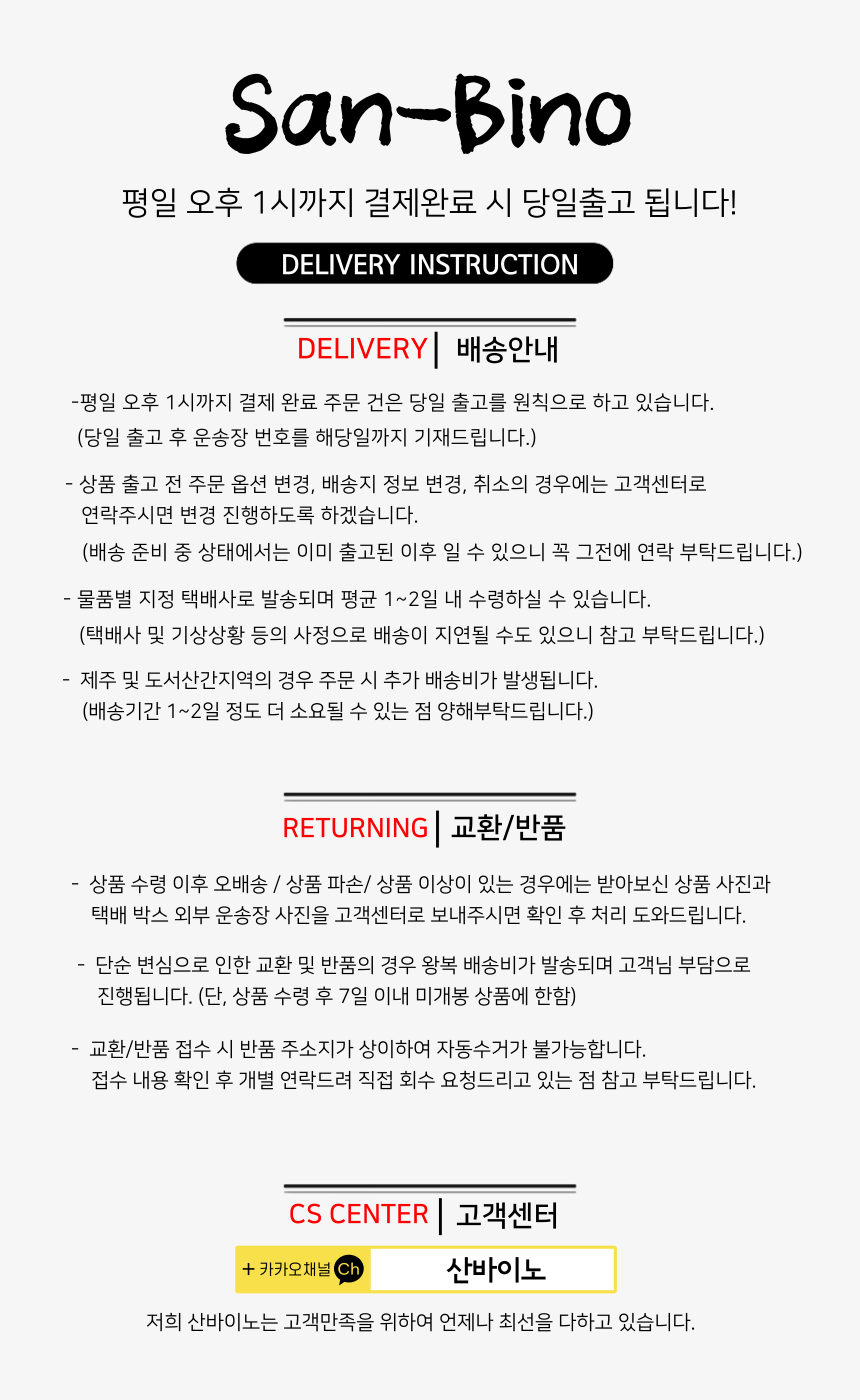 San-Bino

평일 오후 1시까지 결제완료 시 당일출고 됩니다!

DELIVERY INSTRUCTION

DELIVERY | 배송안내

-평일 오후 1시까지 결제 완료 주문 건은 당일 출고를 원칙으로 하고 있습니다. (당일 출고 후 운송장 번호를 해당일까지 기재드립니다.)

- 상품 출고 전 주문 옵션 변경, 배송지 정보 변경, 취소의 경우에는 고객센터로 연락주시면 변경 진행하도록 하겠습니다. (배송 준비 중 상태에서는 이미 출고된 이후 일 수 있으니 꼭 그전에 연락 부탁드립니다.)

- 물품별 지정 택배사로 발송되며 평균 1~2일 내 수령하실 수 있습니다. (택배사 및 기상상황 등의 사정으로 배송이 지연될 수도 있으니 참고 부탁드립니다.)

- 제주 및 도서산간지역의 경우 주문 시 추가 배송비가 발생됩니다. (배송기간 1~2일 정도 더 소요될 수 있는 점 양해부탁드립니다.)

RETURNING | 교환/반품

- 상품 수령 이후 오배송 / 상품 파손/ 상품 이상이 있는 경우에는 받아보신 상품 사진과 택배 박스 외부 운송장 사진을 고객센터로 보내주시면 확인 후 처리 도와드립니다.

- 단순 변심으로 인한 교환 및 반품의 경우 왕복 배송비가 발송되며 고객님 부담으로 진행됩니다. (단, 상품 수령 후 7일 이내 미개봉 상품에 한함)

- 교환/반품 접수 시 반품 주소지가 상이하여 자동수거가 불가능합니다. 접수 내용 확인 후 개별 연락드려 직접 회수 요청드리고 있는 점 참고 부탁드립니다.

CS CENTER | 고객센터

+ 카카오채널 Ch 산바이노

저희 산바이노는 고객만족을 위하여 언제나 최선을 다하고 있습니다.